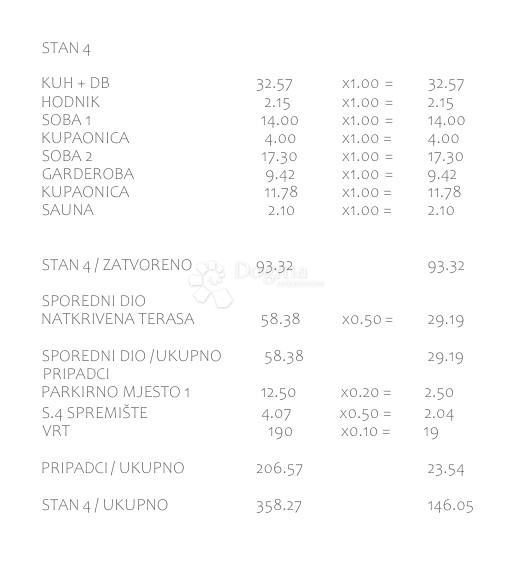 STAN 4

| | | | |
|---|---|---|---|
| KUH + DB | 32.57 | x1.00 = | 32.57 |
| HODNIK | 2.15 | x1.00 = | 2.15 |
| SOBA 1 | 14.00 | x1.00 = | 14.00 |
| KUPAONICA | 4.00 | x1.00 = | 4.00 |
| SOBA 2 | 17.30 | x1.00 = | 17.30 |
| GARDEROBA | 9.42 | x1.00 = | 9.42 |
| KUPAONICA | 11.78 | x1.00 = | 11.78 |
| SAUNA | 2.10 | x1.00 = | 2.10 |
| STAN 4 / ZATVORENO | 93.32 | | 93.32 |
| SPOREDNI DIO | | | |
| NATKRIVENA TERASA | 58.38 | x0.50 = | 29.19 |
| SPOREDNI DIO /UKUPNO | 58.38 | | 29.19 |
| PRIPADCI | | | |
| PARKIRNO MJESTO 1 | 12.50 | x0.20 = | 2.50 |
| S.4 SPREMIŠTE | 4.07 | x0.50 = | 2.04 |
| VRT | 190 | x0.10 = | 19 |
| PRIPADCI / UKUPNO | 206.57 | | 23.54 |
| STAN 4 / UKUPNO | 358.27 | | 146.05 |

Dogma